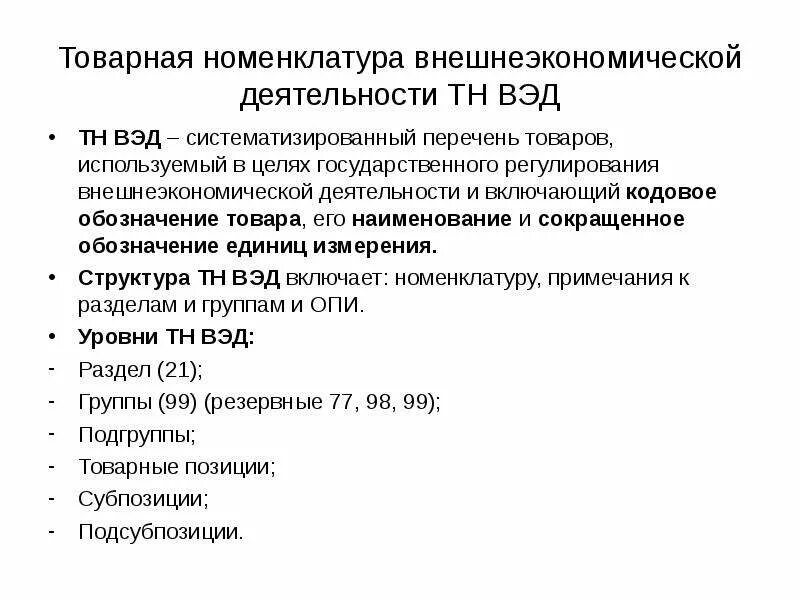 Товарная номенклатура внешнеэкономической деятельности ТН ВЭД

• ТН ВЭД – систематизированный перечень товаров, используемый в целях государственного регулирования внешнеэкономической деятельности и включающий кодовое обозначение товара, его наименование и сокращенное обозначение единиц измерения.

• Структура ТН ВЭД включает: номенклатуру, примечания к разделам и группам и ОПИ.

• Уровни ТН ВЭД:

- Раздел (21);
- Группы (99) (резервные 77, 98, 99);
- Подгруппы;
- Товарные позиции;
- Субпозиции;
- Подсубпозиции.